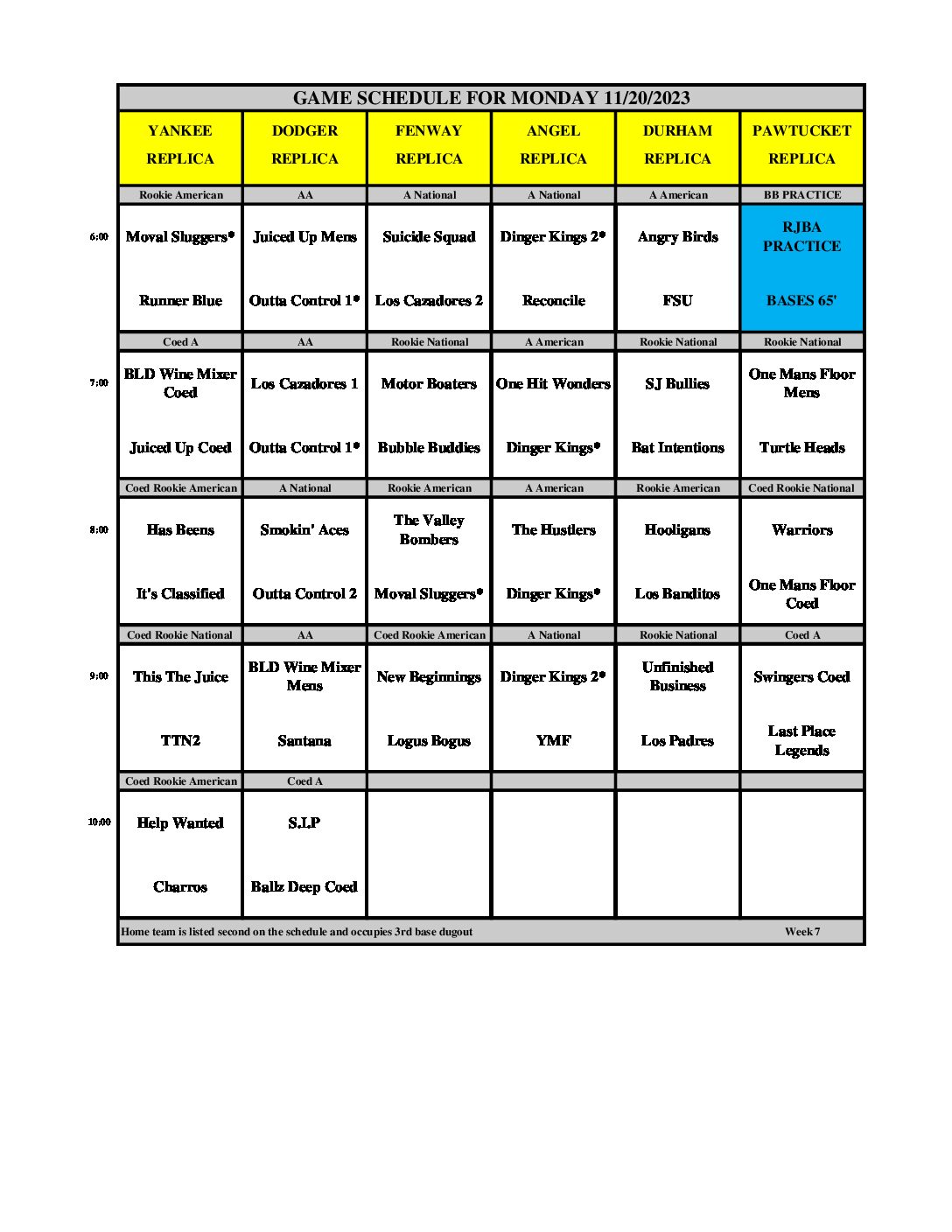 GAME SCHEDULE FOR MONDAY 11/20/2023

| | YANKEE REPLICA | DODGER REPLICA | FENWAY REPLICA | ANGEL REPLICA | DURHAM REPLICA | PAWTUCKET REPLICA |
|---|---|---|---|---|---|---|
| | Rookie American | AA | A National | A National | A American | BB PRACTICE |
| 6:00 | Moval Sluggers* | Juiced Up Mens | Suicide Squad | Dinger Kings 2* | Angry Birds | RJBA PRACTICE |
| | Runner Blue | Outta Control 1* | Los Cazadores 2 | Reconcile | FSU | BASES 65' |
| | Coed A | AA | Rookie National | A American | Rookie National | Rookie National |
| 7:00 | BLD Wine Mixer Coed | Los Cazadores 1 | Motor Boaters | One Hit Wonders | SJ Bullies | One Mans Floor Mens |
| | Juiced Up Coed | Outta Control 1* | Bubble Buddies | Dinger Kings* | Bat Intentions | Turtle Heads |
| | Coed Rookie American | A National | Rookie American | A American | Rookie American | Coed Rookie National |
| 8:00 | Has Beens | Smokin' Aces | The Valley Bombers | The Hustlers | Hooligans | Warriors |
| | It's Classified | Outta Control 2 | Moval Sluggers* | Dinger Kings* | Los Banditos | One Mans Floor Coed |
| | Coed Rookie National | AA | Coed Rookie American | A National | Rookie National | Coed A |
| 9:00 | This The Juice | BLD Wine Mixer Mens | New Beginnings | Dinger Kings 2* | Unfinished Business | Swingers Coed |
| | TTN2 | Santana | Logus Bogus | YMF | Los Padres | Last Place Legends |
| | Coed Rookie American | Coed A | | | | |
| 10:00 | Help Wanted | S.I.P | | | | |
| | Charros | Ballz Deep Coed | | | | |

Home team is listed second on the schedule and occupies 3rd base dugout Week 7